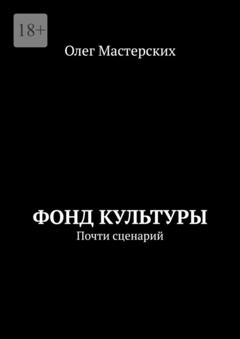 18+

Олег Мастерских

ФОНД КУЛЬТУРЫ

Почти сценарий